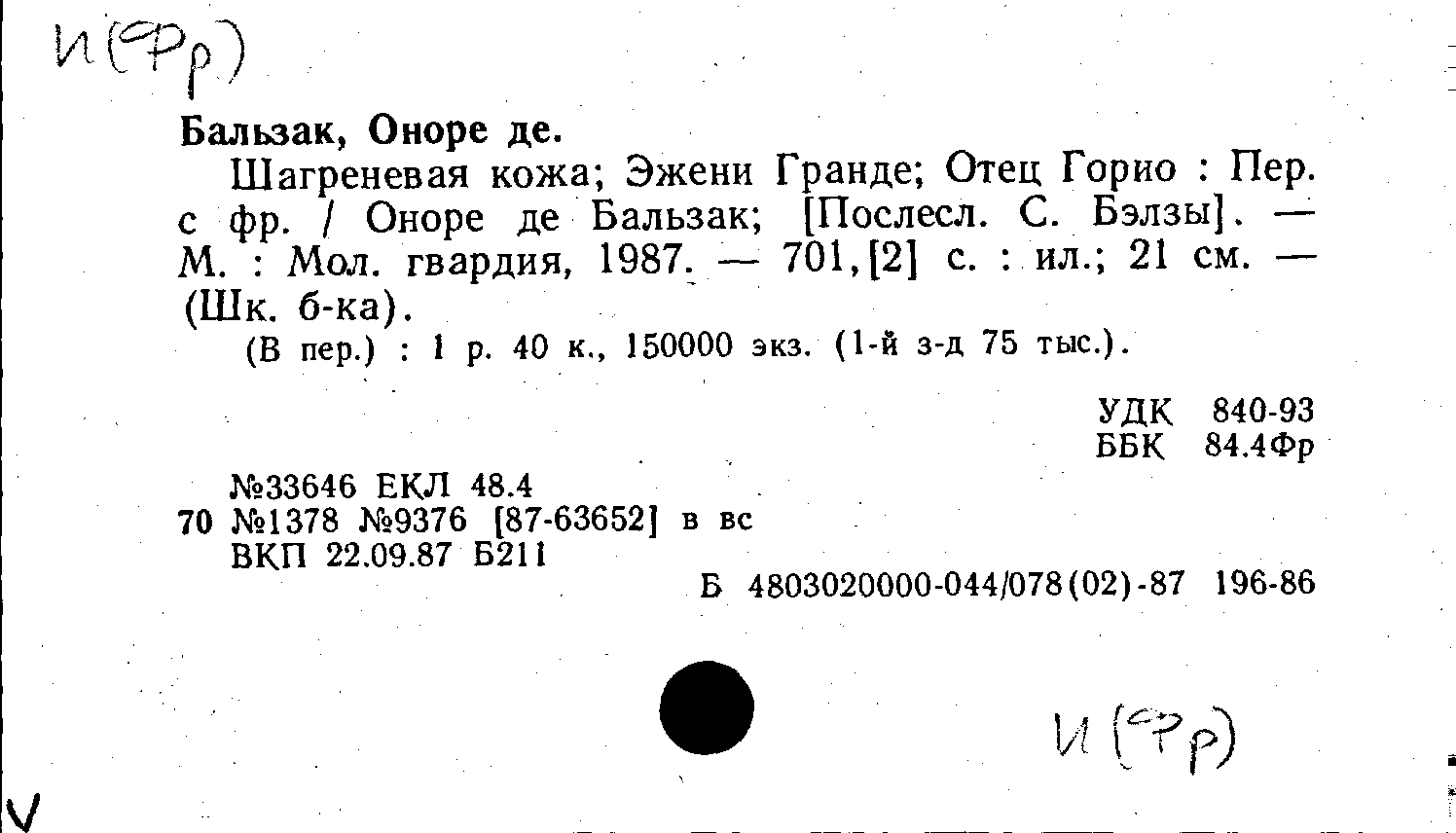 И(Фр)

Бальзак, Оноре де.

Шагреневая кожа; Эжени Гранде; Отец Горио : Пер. с фр. / Оноре де Бальзак; [Послесл. С. Бэлзы]. — М. : Мол. гвардия, 1987. — 701,[2] с. : ил.; 21 см. — (Шк. б-ка).

(В пер.) : 1 р. 40 к., 150000 экз. (1-й з-д 75 тыс.).

УДК 840-93
ББК 84.4Фр

№33646 ЕКЛ 48.4
70 №1378 №9376 [87-63652] в вс
ВКП 22.09.87 Б211

Б 4803020000-044/078(02)-87 196-86

И(Фр)

V